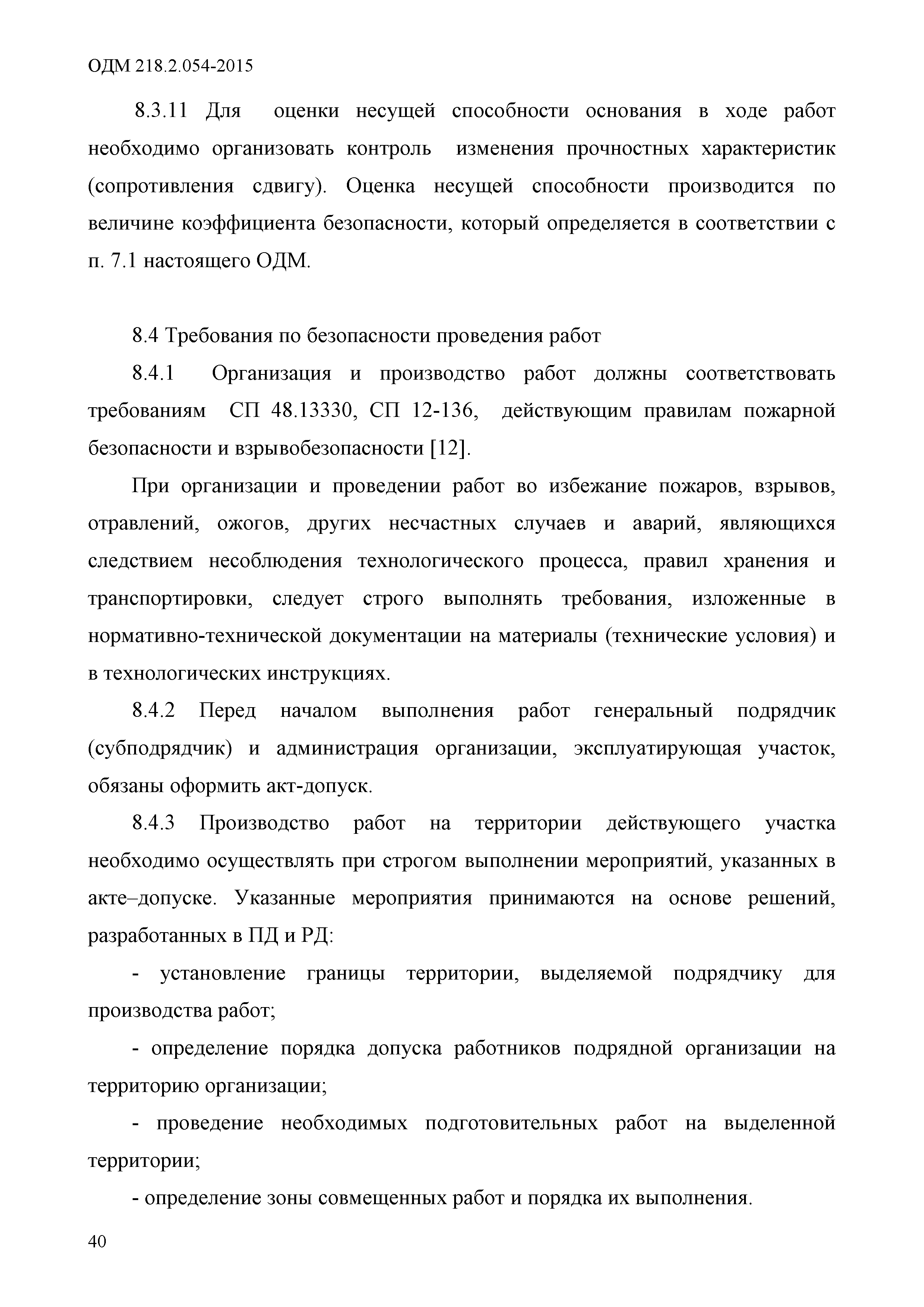 ОДМ 218.2.054-2015

8.3.11 Для оценки несущей способности основания в ходе работ необходимо организовать контроль изменения прочностных характеристик (сопротивления сдвигу). Оценка несущей способности производится по величине коэффициента безопасности, который определяется в соответствии с п. 7.1 настоящего ОДМ.

8.4 Требования по безопасности проведения работ

8.4.1 Организация и производство работ должны соответствовать требованиям СП 48.13330, СП 12-136, действующим правилам пожарной безопасности и взрывобезопасности [12].

При организации и проведении работ во избежание пожаров, взрывов, отравлений, ожогов, других несчастных случаев и аварий, являющихся следствием несоблюдения технологического процесса, правил хранения и транспортировки, следует строго выполнять требования, изложенные в нормативно-технической документации на материалы (технические условия) и в технологических инструкциях.

8.4.2 Перед началом выполнения работ генеральный подрядчик (субподрядчик) и администрация организации, эксплуатирующая участок, обязаны оформить акт-допуск.

8.4.3 Производство работ на территории действующего участка необходимо осуществлять при строгом выполнении мероприятий, указанных в акте–допуске. Указанные мероприятия принимаются на основе решений, разработанных в ПД и РД:

- установление границы территории, выделяемой подрядчику для производства работ;

- определение порядка допуска работников подрядной организации на территорию организации;

- проведение необходимых подготовительных работ на выделенной территории;

- определение зоны совмещенных работ и порядка их выполнения.

40